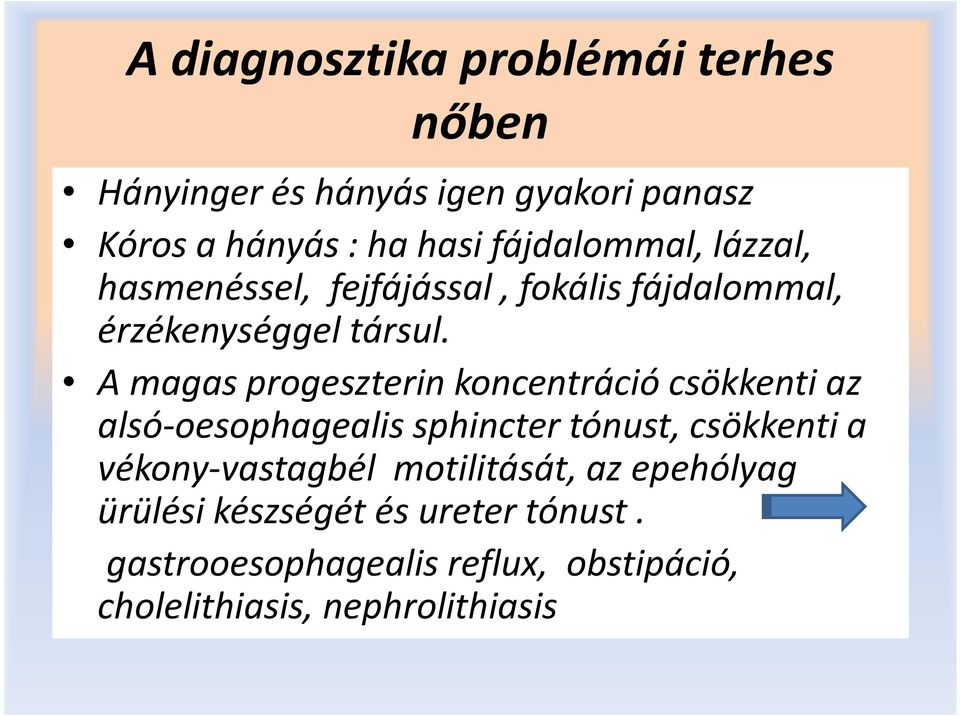 A diagnosztika problémái terhes nőben

• Hányinger és hányás igen gyakori panasz
• Kóros a hányás : ha hasi fájdalommal, lázzal, hasmenéssel, fejfájással , fokális fájdalommal, érzékenységgel társul.
• A magas progeszterin koncentráció csökkenti az alsó-oesophagealis sphincter tónust, csökkenti a vékony-vastagbél motilitását, az epehólyag ürülési készségét és ureter tónust .

gastrooesophagealis reflux, obstipáció, cholelithiasis, nephrolithiasis